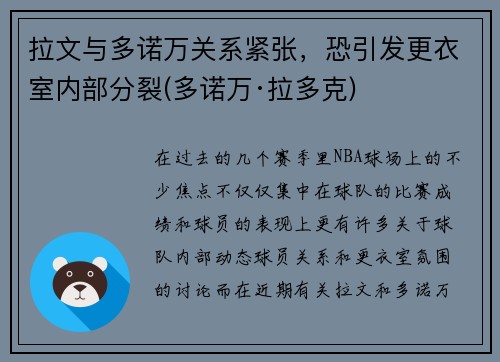 拉文与多诺万关系紧张，恐引发更衣室内部分裂(多诺万·拉多克)

在过去的几个赛季里NBA球场上的不少焦点不仅仅集中在球队的比赛成绩和球员的表现上更有许多关于球队内部动态球员关系和更衣室氛围的讨论而在近期有关拉文和多诺万